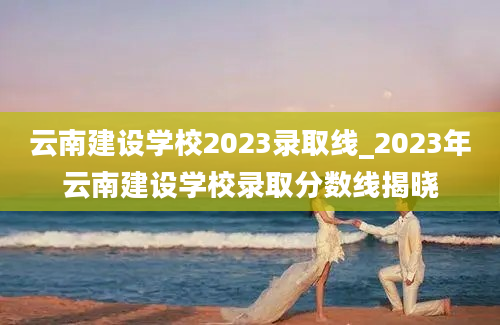 云南建设学校2023录取线_2023年云南建设学校录取分数线揭晓